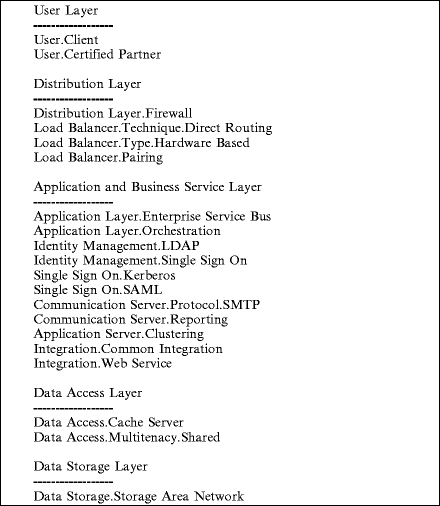 User Layer
------------------
User.Client
User.Certified Partner

Distribution Layer
------------------
Distribution Layer.Firewall
Load Balancer.Technique.Direct Routing
Load Balancer.Type.Hardware Based
Load Balancer.Pairing

Application and Business Service Layer
------------------
Application Layer.Enterprise Service Bus
Application Layer.Orchestration
Identity Management.LDAP
Identity Management.Single Sign On
Single Sign On.Kerberos
Single Sign On.SAML
Communication Server.Protocol.SMTP
Communication Server.Reporting
Application Server.Clustering
Integration.Common Integration
Integration.Web Service

Data Access Layer
------------------
Data Access.Cache Server
Data Access.Multitenacy.Shared

Data Storage Layer
------------------
Data Storage.Storage Area Network